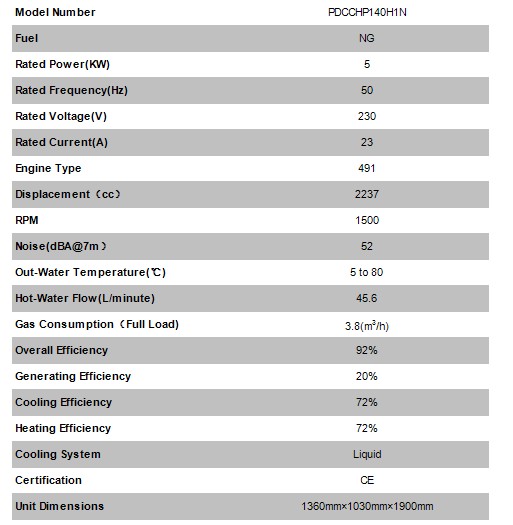 | Model Number | PDCCHP140H1N |
|---|---|
| Fuel | NG |
| Rated Power(KW) | 5 |
| Rated Frequency(Hz) | 50 |
| Rated Voltage(V) | 230 |
| Rated Current(A) | 23 |
| Engine Type | 491 |
| Displacement（cc） | 2237 |
| RPM | 1500 |
| Noise(dBA@7m） | 52 |
| Out-Water Temperature(℃) | 5 to 80 |
| Hot-Water Flow(L/minute) | 45.6 |
| Gas Consumption（Full Load) | 3.8($m^3$/h) |
| Overall Efficiency | 92% |
| Generating Efficiency | 20% |
| Cooling Efficiency | 72% |
| Heating Efficiency | 72% |
| Cooling System | Liquid |
| Certification | CE |
| Unit Dimensions | 1360mm×1030mm×1900mm |